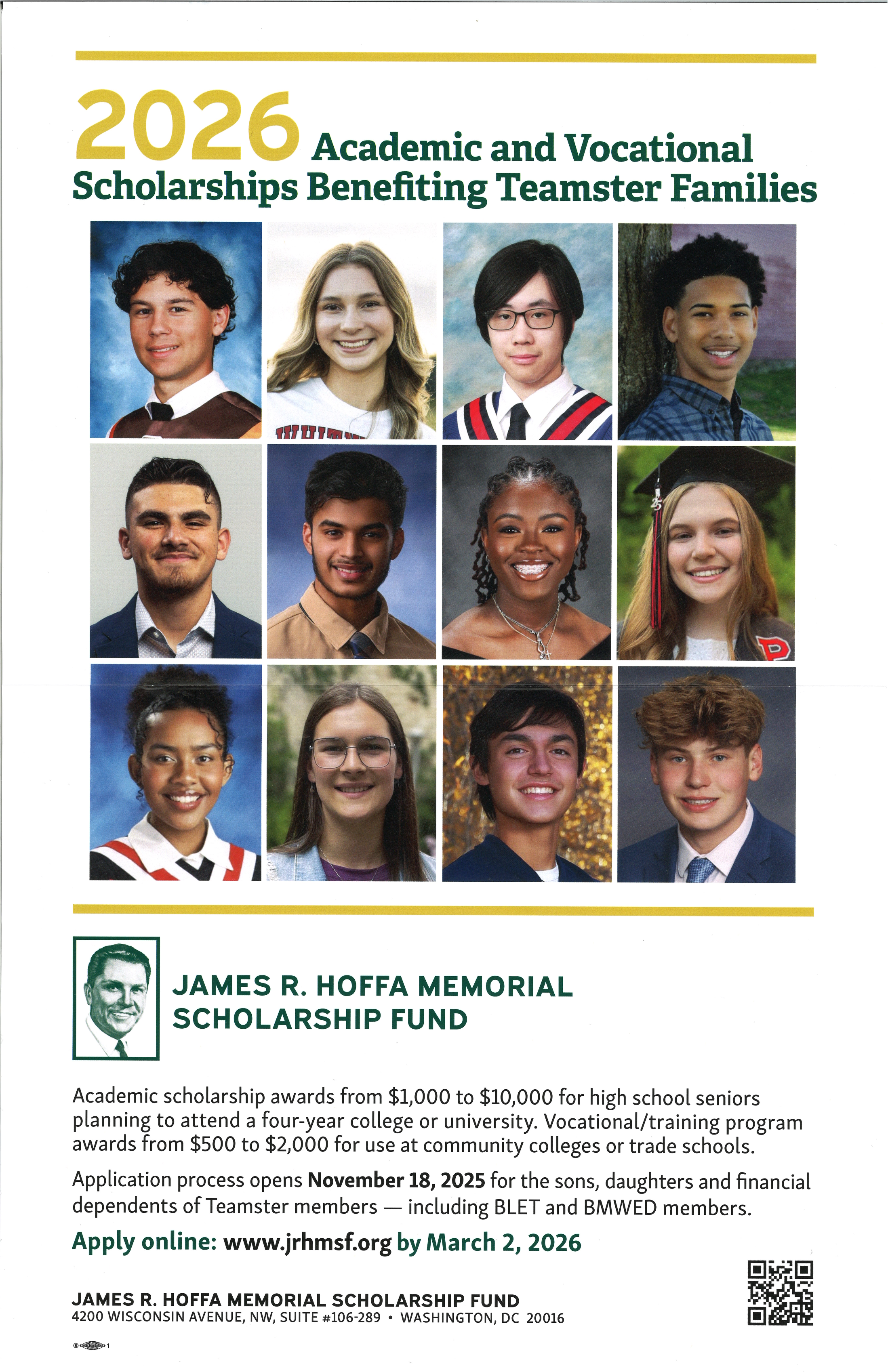 2026 Academic and Vocational Scholarships Benefiting Teamster Families

JAMES R. HOFFA MEMORIAL SCHOLARSHIP FUND

Academic scholarship awards from $1,000 to $10,000 for high school seniors planning to attend a four-year college or university. Vocational/training program awards from $500 to $2,000 for use at community colleges or trade schools.

Application process opens November 18, 2025 for the sons, daughters and financial dependents of Teamster members — including BLET and BMWED members.

Apply online: www.jrhmsf.org by March 2, 2026

JAMES R. HOFFA MEMORIAL SCHOLARSHIP FUND
4200 WISCONSIN AVENUE, NW, SUITE #106-289 • WASHINGTON, DC 20016